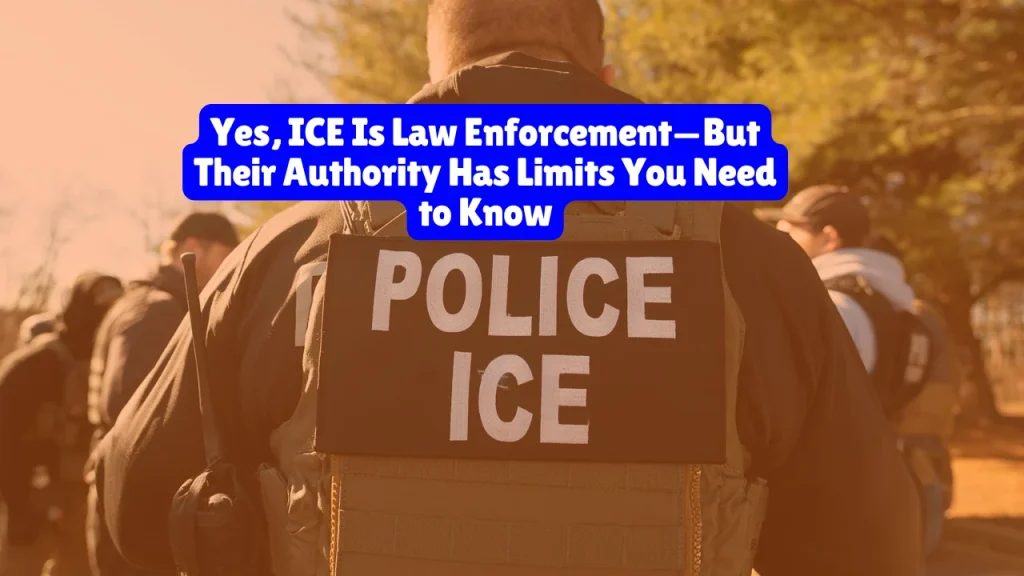 Yes, ICE Is Law Enforcement—But Their Authority Has Limits You Need to Know

POLICE
ICE